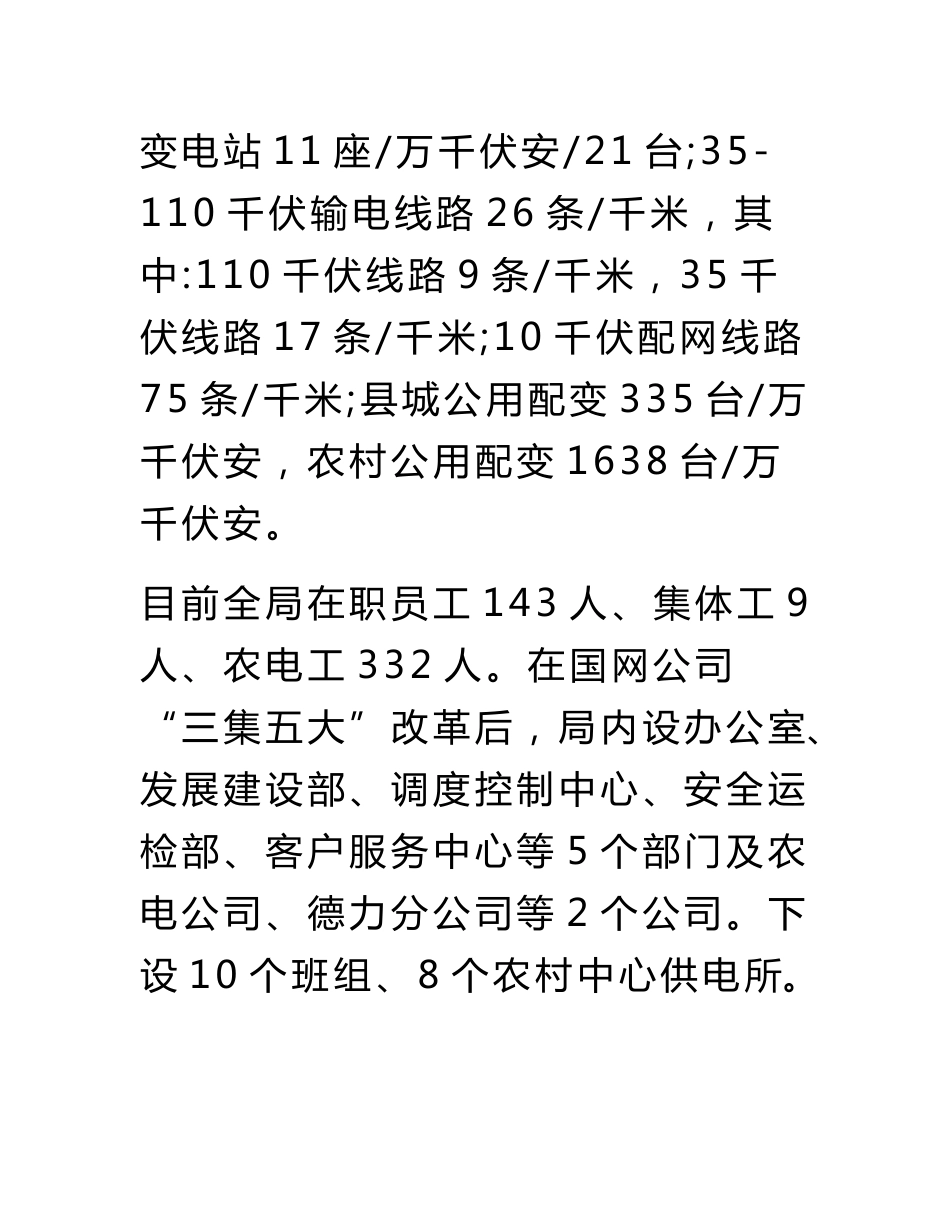 变电站11座/万千伏安/21台;35-110千伏输电线路26条/千米，其中:110千伏线路9条/千米，35千伏线路17条/千米;10千伏配网线路75条/千米;县城公用配变335台/万千伏安，农村公用配变1638台/万千伏安。

目前全局在职员工143人、集体工9人、农电工332人。在国网公司“三集五大”改革后，局内设办公室、发展建设部、调度控制中心、安全运检部、客户服务中心等5个部门及农电公司、德力分公司等2个公司。下设10个班组、8个农村中心供电所。